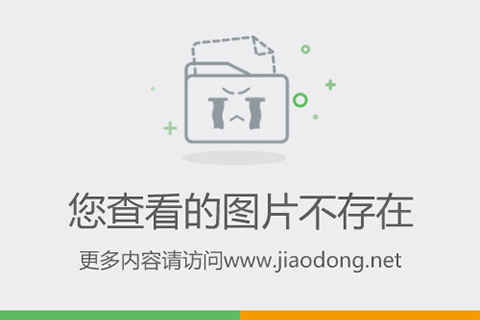 您查看的图片不存在

更多内容请访问www.jiaodong.net